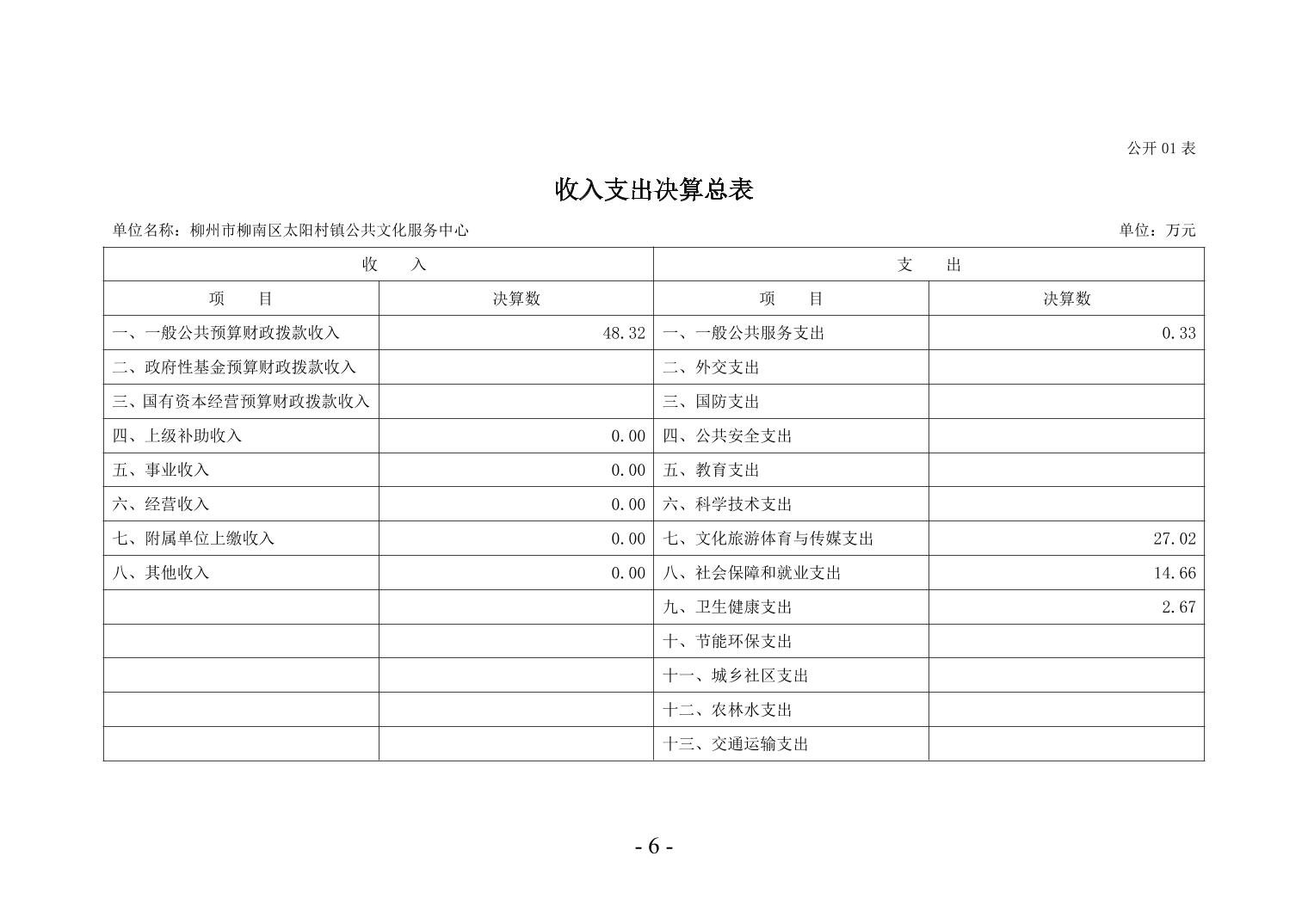 公开 01 表

收入支出决算总表

单位名称：柳州市柳南区太阳村镇公共文化服务中心

单位：万元

| 收　入 | | 支　出 | |
|---|---|---|---|
| 项　目 | 决算数 | 项　目 | 决算数 |
| 一、一般公共预算财政拨款收入 | 48.32 | 一、一般公共服务支出 | 0.33 |
| 二、政府性基金预算财政拨款收入 | | 二、外交支出 | |
| 三、国有资本经营预算财政拨款收入 | | 三、国防支出 | |
| 四、上级补助收入 | 0.00 | 四、公共安全支出 | |
| 五、事业收入 | 0.00 | 五、教育支出 | |
| 六、经营收入 | 0.00 | 六、科学技术支出 | |
| 七、附属单位上缴收入 | 0.00 | 七、文化旅游体育与传媒支出 | 27.02 |
| 八、其他收入 | 0.00 | 八、社会保障和就业支出 | 14.66 |
| | | 九、卫生健康支出 | 2.67 |
| | | 十、节能环保支出 | |
| | | 十一、城乡社区支出 | |
| | | 十二、农林水支出 | |
| | | 十三、交通运输支出 | |

- 6 -